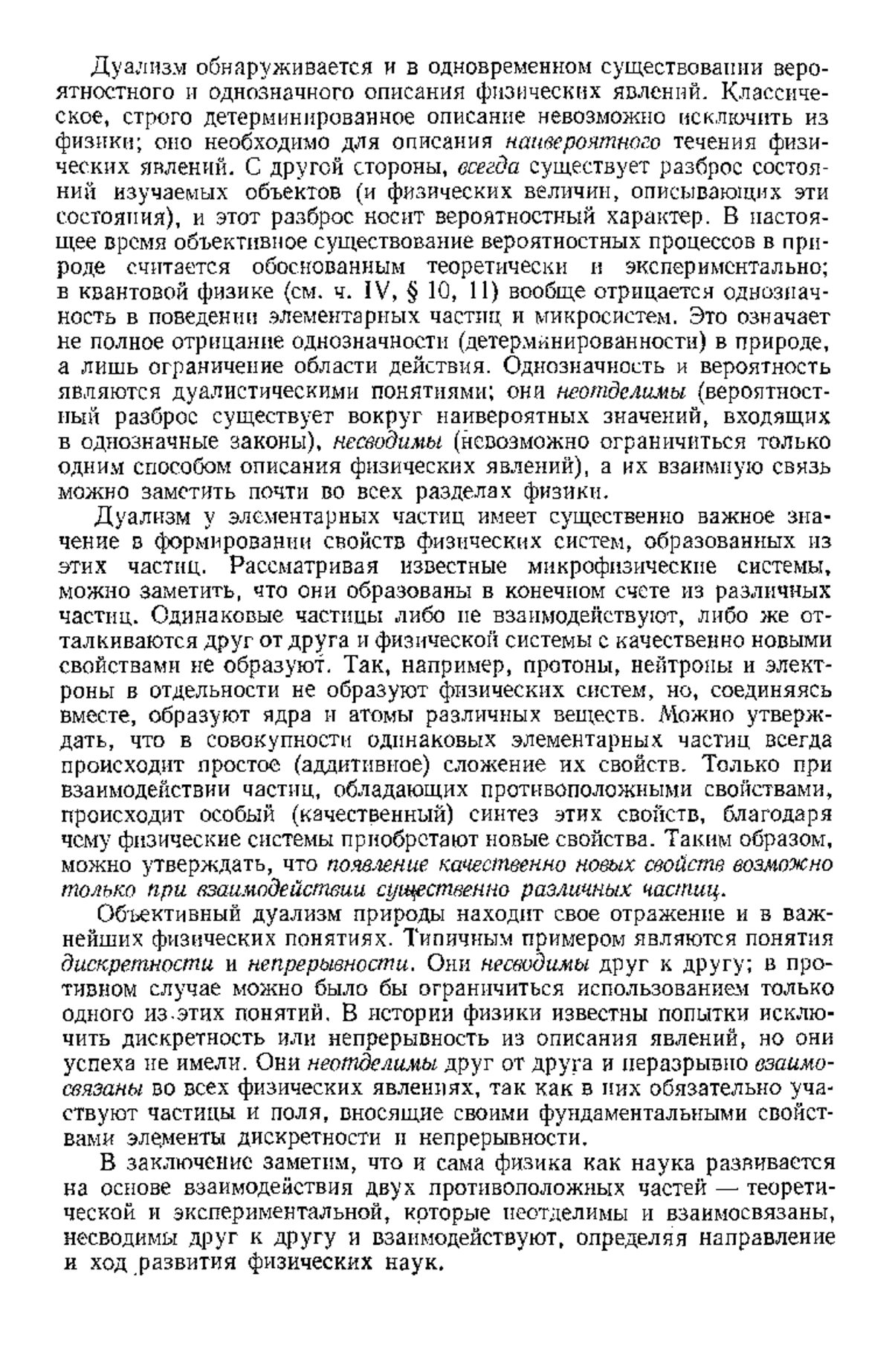 Дуализм обнаруживается и в одновременном существовании вероятностного и однозначного описания физических явлений. Классическое, строго детерминированное описание невозможно исключить из физики; оно необходимо для описания наивероятного течения физических явлений. С другой стороны, всегда существует разброс состояний изучаемых объектов (и физических величин, описывающих эти состояния), и этот разброс носит вероятностный характер. В настоящее время объективное существование вероятностных процессов в природе считается обоснованным теоретически и экспериментально; в квантовой физике (см. ч. IV, § 10, 11) вообще отрицается однозначность в поведении элементарных частиц и микросистем. Это означает не полное отрицание однозначности (детерминированности) в природе, а лишь ограничение области действия. Однозначность и вероятность являются дуалистическими понятиями; они неотделимы (вероятностный разброс существует вокруг наивероятных значений, входящих в однозначные законы), несводимы (невозможно ограничиться только одним способом описания физических явлений), а их взаимную связь можно заметить почти во всех разделах физики.

Дуализм у элементарных частиц имеет существенно важное значение в формировании свойств физических систем, образованных из этих частиц. Рассматривая известные микрофизические системы, можно заметить, что они образованы в конечном счете из различных частиц. Одинаковые частицы либо не взаимодействуют, либо же отталкиваются друг от друга и физической системы с качественно новыми свойствами не образуют. Так, например, протоны, нейтроны и электроны в отдельности не образуют физических систем, но, соединяясь вместе, образуют ядра и атомы различных веществ. Можно утверждать, что в совокупности одинаковых элементарных частиц всегда происходит простое (аддитивное) сложение их свойств. Только при взаимодействии частиц, обладающих противоположными свойствами, происходит особый (качественный) синтез этих свойств, благодаря чему физические системы приобретают новые свойства. Таким образом, можно утверждать, что появление качественно новых свойств возможно только при взаимодействии существенно различных частиц.

Объективный дуализм природы находит свое отражение и в важнейших физических понятиях. Типичным примером являются понятия дискретности и непрерывности. Они несводимы друг к другу; в противном случае можно было бы ограничиться использованием только одного из этих понятий. В истории физики известны попытки исключить дискретность или непрерывность из описания явлений, но они успеха не имели. Они неотделимы друг от друга и неразрывно взаимосвязаны во всех физических явлениях, так как в них обязательно участвуют частицы и поля, вносящие своими фундаментальными свойствами элементы дискретности и непрерывности.

В заключение заметим, что и сама физика как наука развивается на основе взаимодействия двух противоположных частей — теоретической и экспериментальной, которые неотделимы и взаимосвязаны, несводимы друг к другу и взаимодействуют, определяя направление и ход развития физических наук.